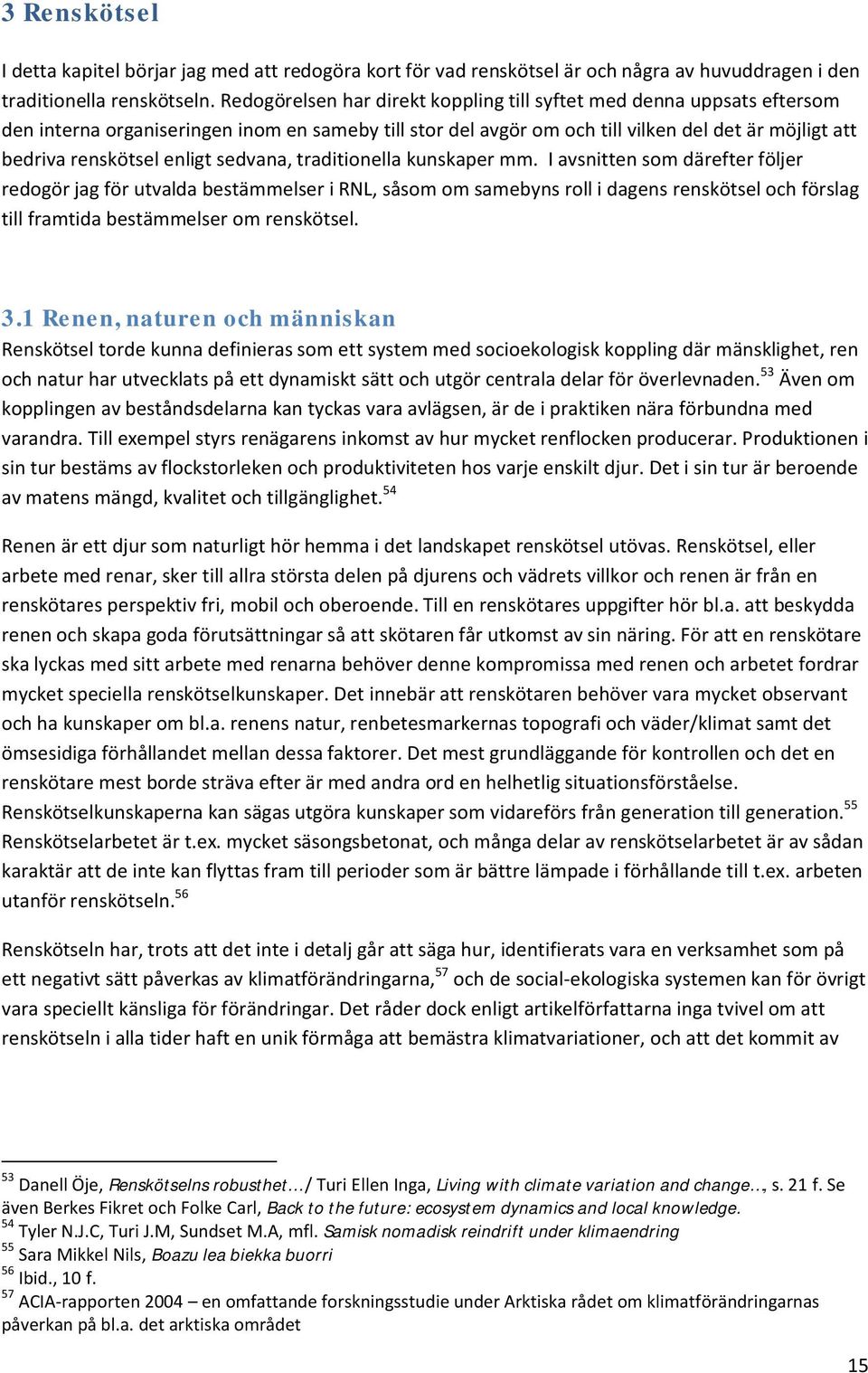 3 Renskötsel

I detta kapitel börjar jag med att redogöra kort för vad renskötsel är och några av huvuddragen i den traditionella renskötseln. Redogörelsen har direkt koppling till syftet med denna uppsats eftersom den interna organiseringen inom en sameby till stor del avgör om och till vilken del det är möjligt att bedriva renskötsel enligt sedvana, traditionella kunskaper mm. I avsnitten som därefter följer redogör jag för utvalda bestämmelser i RNL, såsom om samebyns roll i dagens renskötsel och förslag till framtida bestämmelser om renskötsel.

3.1 Renen, naturen och människan

Renskötsel torde kunna definieras som ett system med socioekologisk koppling där mänsklighet, ren och natur har utvecklats på ett dynamiskt sätt och utgör centrala delar för överlevnaden.$^{53}$ Även om kopplingen av beståndsdelarna kan tyckas vara avlägsen, är de i praktiken nära förbundna med varandra. Till exempel styrs renägarens inkomst av hur mycket renflocken producerar. Produktionen i sin tur bestäms av flockstorleken och produktiviteten hos varje enskilt djur. Det i sin tur är beroende av matens mängd, kvalitet och tillgänglighet.$^{54}$

Renen är ett djur som naturligt hör hemma i det landskapet renskötsel utövas. Renskötsel, eller arbete med renar, sker till allra största delen på djurens och vädrets villkor och renen är från en renskötares perspektiv fri, mobil och oberoende. Till en renskötares uppgifter hör bl.a. att beskydda renen och skapa goda förutsättningar så att skötaren får utkomst av sin näring. För att en renskötare ska lyckas med sitt arbete med renarna behöver denne kompromissa med renen och arbetet fordrar mycket speciella renskötselkunskaper. Det innebär att renskötaren behöver vara mycket observant och ha kunskaper om bl.a. renens natur, renbetesmarkernas topografi och väder/klimat samt det ömsesidiga förhållandet mellan dessa faktorer. Det mest grundläggande för kontrollen och det en renskötare mest borde sträva efter är med andra ord en helhetlig situationsförståelse. Renskötselkunskaperna kan sägas utgöra kunskaper som vidareförs från generation till generation.$^{55}$ Renskötselarbetet är t.ex. mycket säsongsbetonat, och många delar av renskötselarbetet är av sådan karaktär att de inte kan flyttas fram till perioder som är bättre lämpade i förhållande till t.ex. arbeten utanför renskötseln.$^{56}$

Renskötseln har, trots att det inte i detalj går att säga hur, identifierats vara en verksamhet som på ett negativt sätt påverkas av klimatförändringarna,$^{57}$ och de social-ekologiska systemen kan för övrigt vara speciellt känsliga för förändringar. Det råder dock enligt artikelförfattarna inga tvivel om att renskötseln i alla tider haft en unik förmåga att bemästra klimatvariationer, och att det kommit av

$^{53}$ Danell Öje, Renskötselns robusthet…/ Turi Ellen Inga, Living with climate variation and change…, s. 21 f. Se även Berkes Fikret och Folke Carl, Back to the future: ecosystem dynamics and local knowledge.
$^{54}$ Tyler N.J.C, Turi J.M, Sundset M.A, mfl. Samisk nomadisk reindrift under klimaendring
$^{55}$ Sara Mikkel Nils, Boazu lea biekka buorri
$^{56}$ Ibid., 10 f.
$^{57}$ ACIA-rapporten 2004 – en omfattande forskningsstudie under Arktiska rådet om klimatförändringarnas påverkan på bl.a. det arktiska området

15